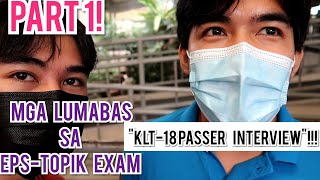 PART 1!

MGA LUMABAS SA EPS-TOPIK EXAM

"KLT-18PASSER INTERVIEW"!!!